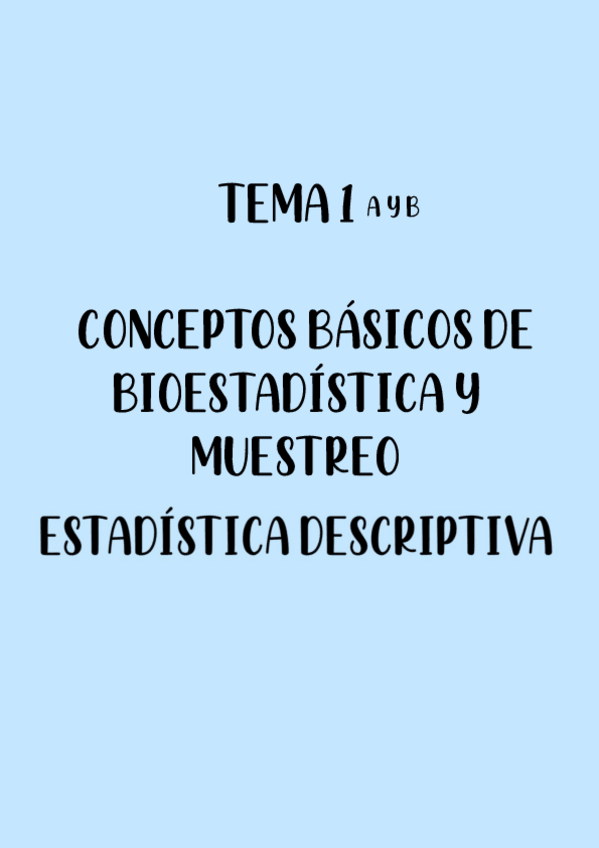 TEMA 1 A Y B

CONCEPTOS BÁSICOS DE BIOESTADÍSTICA Y MUESTREO

ESTADÍSTICA DESCRIPTIVA